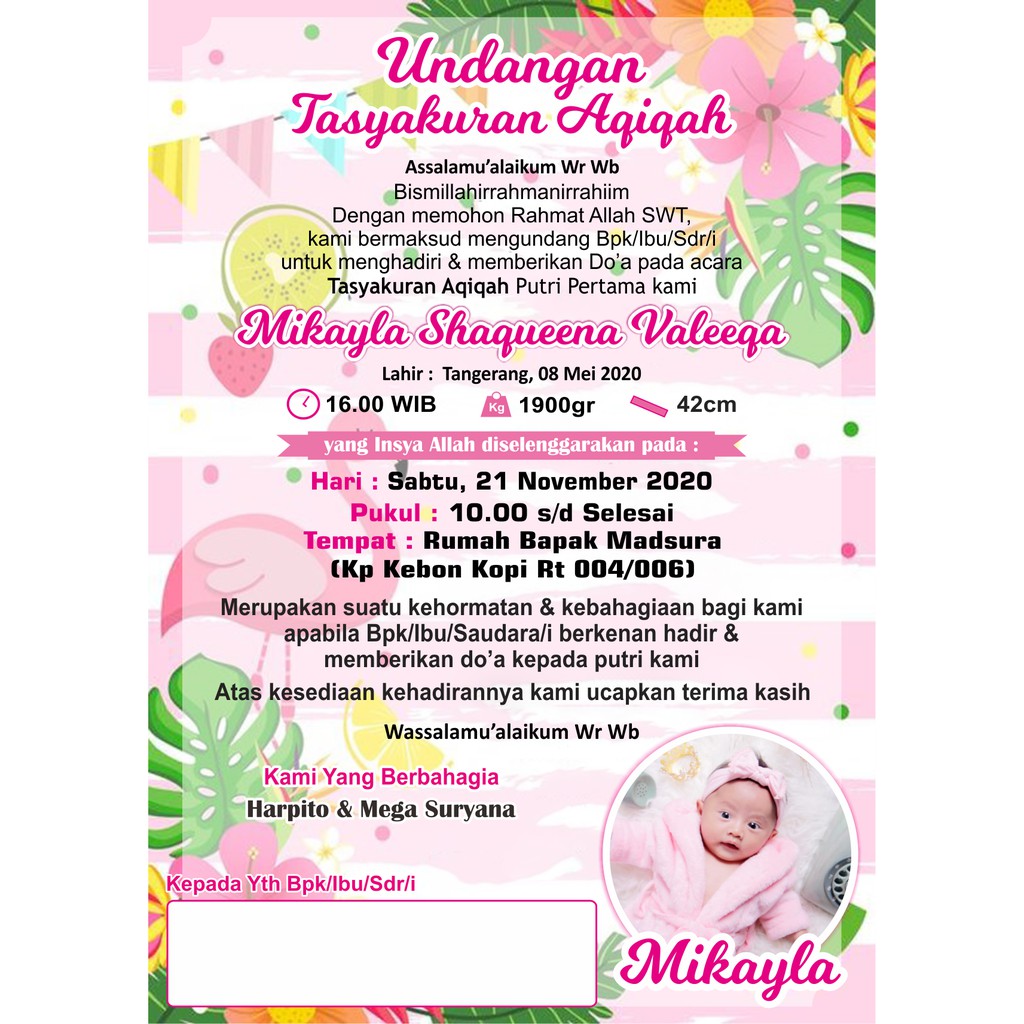 Undangan
Tasyakuran Aqiqah

Assalamu'alaikum Wr Wb
Bismillahirrahmanirrahiim
Dengan memohon Rahmat Allah SWT,
kami bermaksud mengundang Bpk/Ibu/Sdr/i
untuk menghadiri & memberikan Do'a pada acara
Tasyakuran Aqiqah Putri Pertama kami

Mikayla Shaqueena Valeeqa

Lahir : Tangerang, 08 Mei 2020
16.00 WIB Kg 1900gr 42cm

yang Insya Allah diselenggarakan pada :
Hari : Sabtu, 21 November 2020
Pukul : 10.00 s/d Selesai
Tempat : Rumah Bapak Madsura
(Kp Kebon Kopi Rt 004/006)

Merupakan suatu kehormatan & kebahagiaan bagi kami apabila Bpk/Ibu/Saudara/i berkenan hadir & memberikan do'a kepada putri kami

Atas kesediaan kehadirannya kami ucapkan terima kasih

Wassalamu'alaikum Wr Wb

Kami Yang Berbahagia
Harpito & Mega Suryana

Kepada Yth Bpk/Ibu/Sdr/i

Mikayla